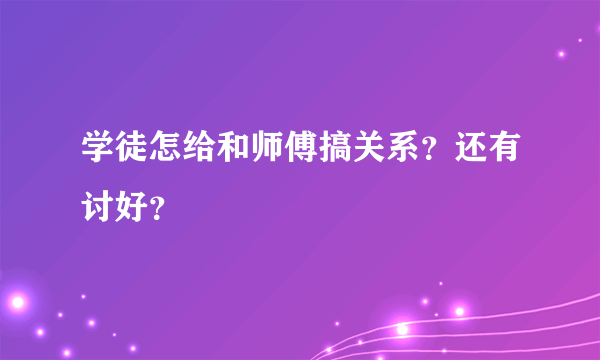 学徒怎给和师傅搞关系？还有讨好？